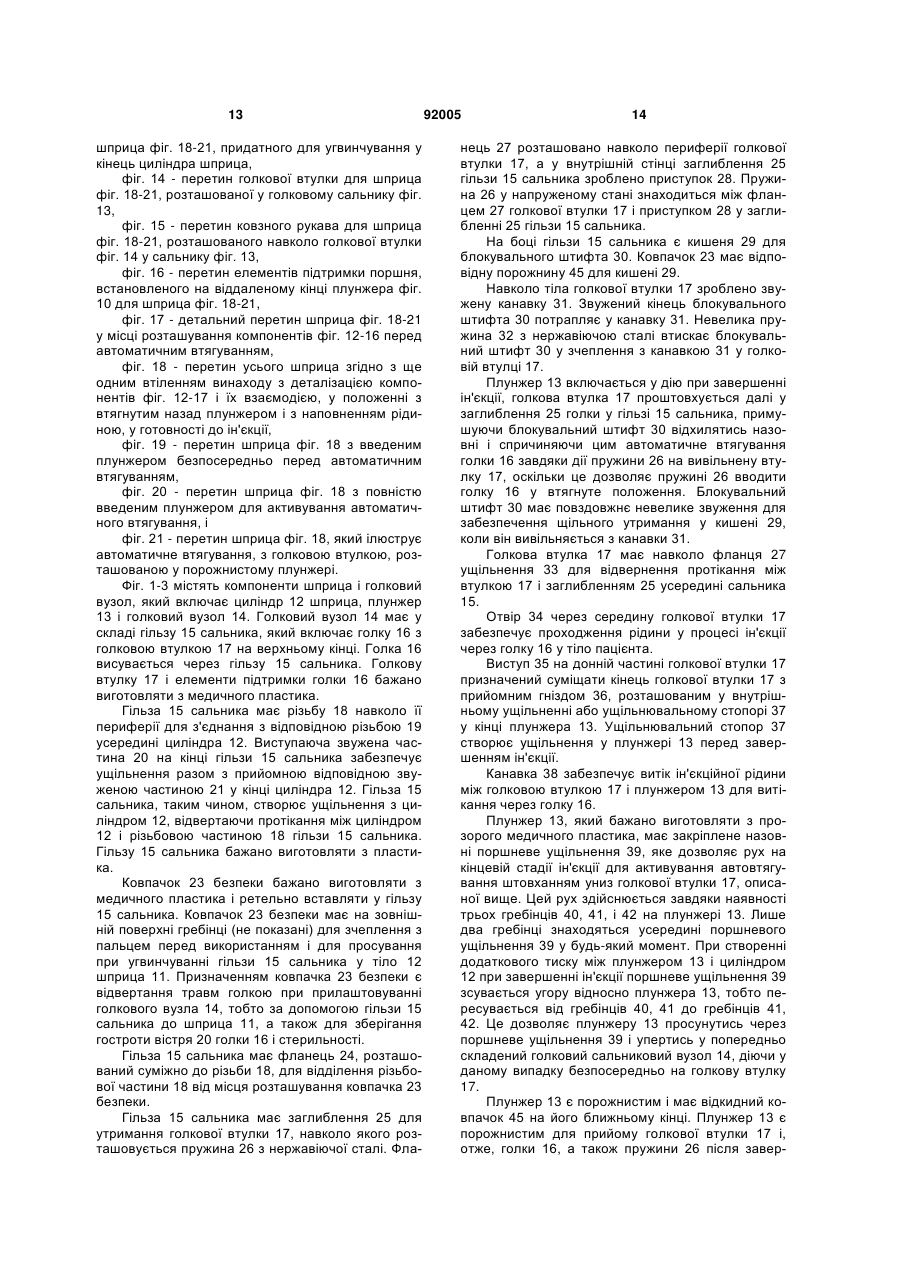 13 92005 14

шприца фіг. 18-21, придатного для угвинчування у кінець циліндра шприца,

фіг. 14 - перетин голкової втулки для шприца фіг. 18-21, розташованої у голковому сальнику фіг. 13,

фіг. 15 - перетин ковзного рукава для шприца фіг. 18-21, розташованого навколо голкової втулки фіг. 14 у сальнику фіг. 13,

фіг. 16 - перетин елементів підтримки поршня, встановленого на віддаленому кінці плунжера фіг. 10 для шприца фіг. 18-21,

фіг. 17 - детальний перетин шприца фіг. 18-21 у місці розташування компонентів фіг. 12-16 перед автоматичним втягуванням,

фіг. 18 - перетин усього шприца згідно з ще одним втіленням винаходу з деталізацією компонентів фіг. 12-17 і їх взаємодією, у положенні з втягнутим назад плунжером і з наповненням рідиною, у готовності до ін'єкції,

фіг. 19 - перетин шприца фіг. 18 з введеним плунжером безпосередньо перед автоматичним втягуванням,

фіг. 20 - перетин шприца фіг. 18 з повністю введеним плунжером для активування автоматичного втягування, і

фіг. 21 - перетин шприца фіг. 18, який ілюструє автоматичне втягування, з голковою втулкою, розташованою у порожнистому плунжері.

Фіг. 1-3 містять компоненти шприца і голковий вузол, який включає циліндр 12 шприца, плунжер 13 і голковий вузол 14. Голковий вузол 14 має у складі гільзу 15 сальника, який включає голку 16 з голковою втулкою 17 на верхньому кінці. Голка 16 висувається через гільзу 15 сальника. Голкову втулку 17 і елементи підтримки голки 16 бажано виготовляти з медичного пластика.

Гільза 15 сальника має різьбу 18 навколо її периферії для з'єднання з відповідною різьбою 19 усередині циліндра 12. Виступаюча звужена частина 20 на кінці гільзи 15 сальника забезпечує ущільнення разом з прийомною відповідною звуженою частиною 21 у кінці циліндра 12. Гільза 15 сальника, таким чином, створює ущільнення з циліндром 12, відвертаючи протікання між циліндром 12 і різьбовою частиною 18 гільзи 15 сальника. Гільзу 15 сальника бажано виготовляти з пластика.

Ковпачок 23 безпеки бажано виготовляти з медичного пластика і ретельно вставляти у гільзу 15 сальника. Ковпачок 23 безпеки має на зовнішній поверхні гребінці (не показані) для зчеплення з пальцем перед використанням і для просування при угвинчуванні гільзи 15 сальника у тіло 12 шприца 11. Призначенням ковпачка 23 безпеки є відвертання травм голкою при прилаштовуванні голкового вузла 14, тобто за допомогою гільзи 15 сальника до шприца 11, а також для зберігання гостроти вістря 20 голки 16 і стерильності.

Гільза 15 сальника має фланець 24, розташований суміжно до різьби 18, для відділення різьбової частини 18 від місця розташування ковпачка 23 безпеки.

Гільза 15 сальника має заглиблення 25 для утримання голкової втулки 17, навколо якого розташовується пружина 26 з нержавіючої сталі. Фланець 27 розташовано навколо периферії голкової втулки 17, а у внутрішній стінці заглиблення 25 гільзи 15 сальника зроблено приступок 28. Пружина 26 у напруженому стані знаходиться між фланцем 27 голкової втулки 17 і приступком 28 у заглибленні 25 гільзи 15 сальника.

На боці гільзи 15 сальника є кишеня 29 для блокувального штифта 30. Ковпачок 23 має відповідну порожнину 45 для кишені 29.

Навколо тіла голкової втулки 17 зроблено звужену канавку 31. Звужений кінець блокувального штифта 30 потрапляє у канавку 31. Невелика пружина 32 з нержавіючою сталі втискає блокувальний штифт 30 у зчеплення з канавкою 31 у голковій втулці 17.

Плунжер 13 включається у дію при завершенні ін'єкції, голкова втулка 17 проштовхується далі у заглиблення 25 голки у гільзі 15 сальника, примушуючи блокувальний штифт 30 відхилятись назовні і спричиняючи цим автоматичне втягування голки 16 завдяки дії пружини 26 на вивільнену втулку 17, оскільки це дозволяє пружині 26 вводити голку 16 у втягнуте положення. Блокувальний штифт 30 має повздовжнє невелике звуження для забезпечення щільного утримання у кишені 29, коли він вивільняється з канавки 31.

Голкова втулка 17 має навколо фланця 27 ущільнення 33 для відвернення протікання між втулкою 17 і заглибленням 25 усередині сальника 15.

Отвір 34 через середину голкової втулки 17 забезпечує проходження рідини у процесі ін'єкції через голку 16 у тіло пацієнта.

Виступ 35 на донній частині голкової втулки 17 призначений суміщати кінець голкової втулки 17 з прийомним гніздом 36, розташованим у внутрішньому ущільненні або ущільнювальному стопорі 37 у кінці плунжера 13. Ущільнювальний стопор 37 створює ущільнення у плунжері 13 перед завершенням ін'єкції.

Канавка 38 забезпечує витік ін'єкційної рідини між голковою втулкою 17 і плунжером 13 для витікання через голку 16.

Плунжер 13, який бажано виготовляти з прозорого медичного пластика, має закріплене назовні поршневе ущільнення 39, яке дозволяє рух на кінцевій стадії ін'єкції для активування автовтягування штовханням униз голкової втулки 17, описаної вище. Цей рух здійснюється завдяки наявності трьох гребінців 40, 41, і 42 на плунжері 13. Лише два гребінці знаходяться усередині поршневого ущільнення 39 у будь-який момент. При створенні додаткового тиску між плунжером 13 і циліндром 12 при завершенні ін'єкції поршневе ущільнення 39 зсувається угору відносно плунжера 13, тобто пересувається від гребінців 40, 41 до гребінців 41, 42. Це дозволяє плунжеру 13 просунутись через поршневе ущільнення 39 і упертись у попередньо складений голковий сальниковий вузол 14, діючи у даному випадку безпосередньо на голкову втулку 17.

Плунжер 13 є порожнистим і має відкидний ковпачок 45 на його ближньому кінці. Плунжер 13 є порожнистим для прийому голкової втулки 17 і, отже, голки 16, а також пружини 26 після завер-